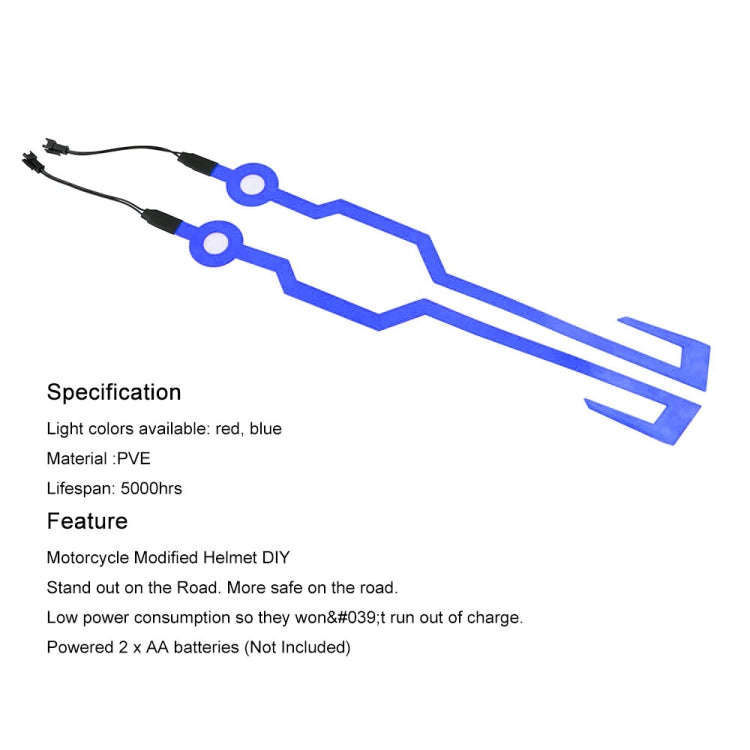 Specification

Light colors available: red, blue

Material :PVE

Lifespan: 5000hrs

Feature

Motorcycle Modified Helmet DIY

Stand out on the Road. More safe on the road.

Low power consumption so they won&#039;t run out of charge.

Powered 2 x AA batteries (Not Included)